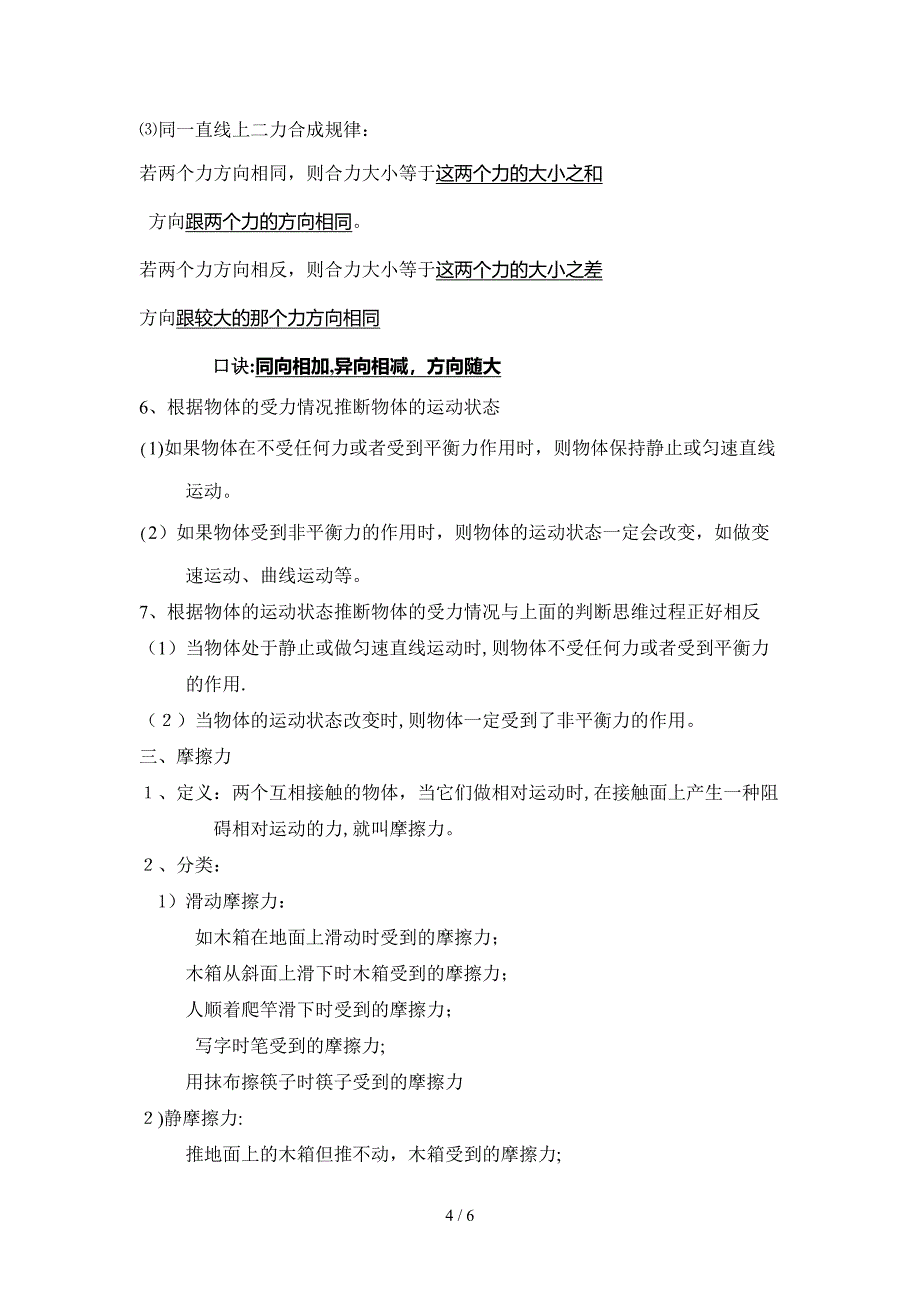 ⑶同一直线上二力合成规律：

若两个力方向相同，则合力大小等于这两个力的大小之和

方向跟两个力的方向相同。

若两个力方向相反，则合力大小等于这两个力的大小之差

方向跟较大的那个力方向相同

口诀:同向相加,异向相减，方向随大

6、根据物体的受力情况推断物体的运动状态

(1)如果物体在不受任何力或者受到平衡力作用时，则物体保持静止或匀速直线运动。

（2）如果物体受到非平衡力的作用时，则物体的运动状态一定会改变，如做变速运动、曲线运动等。

7、根据物体的运动状态推断物体的受力情况与上面的判断思维过程正好相反

（1）当物体处于静止或做匀速直线运动时,则物体不受任何力或者受到平衡力的作用.

（２）当物体的运动状态改变时,则物体一定受到了非平衡力的作用。

三、摩擦力

１、定义：两个互相接触的物体，当它们做相对运动时,在接触面上产生一种阻碍相对运动的力,就叫摩擦力。

２、分类：

1）滑动摩擦力：

如木箱在地面上滑动时受到的摩擦力；

木箱从斜面上滑下时木箱受到的摩擦力；

人顺着爬竿滑下时受到的摩擦力；

写字时笔受到的摩擦力;

用抹布擦筷子时筷子受到的摩擦力

２)静摩擦力:

推地面上的木箱但推不动，木箱受到的摩擦力;

4 / 6